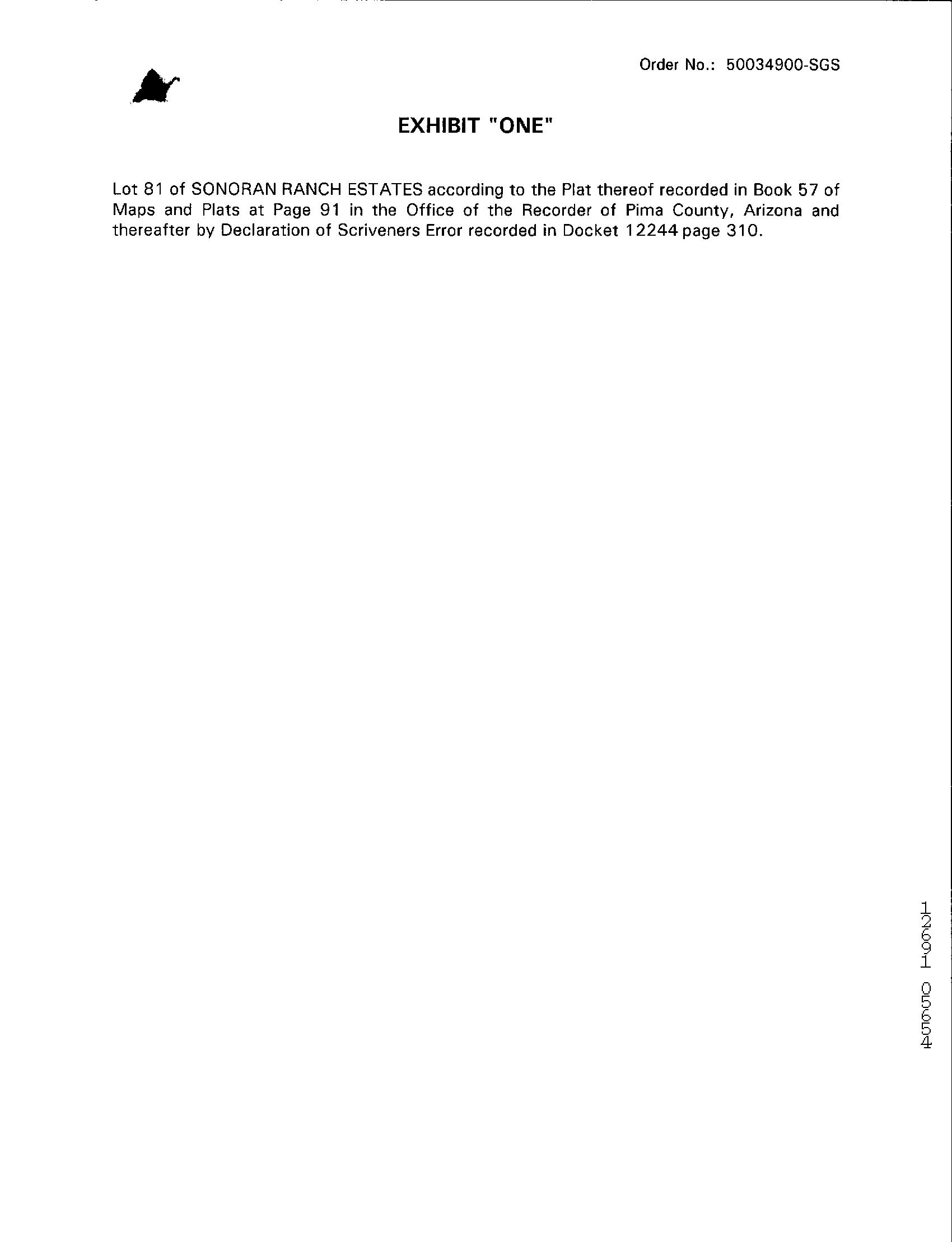 Order No.: 50034900-SGS

EXHIBIT "ONE"

Lot 81 of SONORAN RANCH ESTATES according to the Plat thereof recorded in Book 57 of Maps and Plats at Page 91 in the Office of the Recorder of Pima County, Arizona and thereafter by Declaration of Scriveners Error recorded in Docket 12244 page 310.

12691 05654